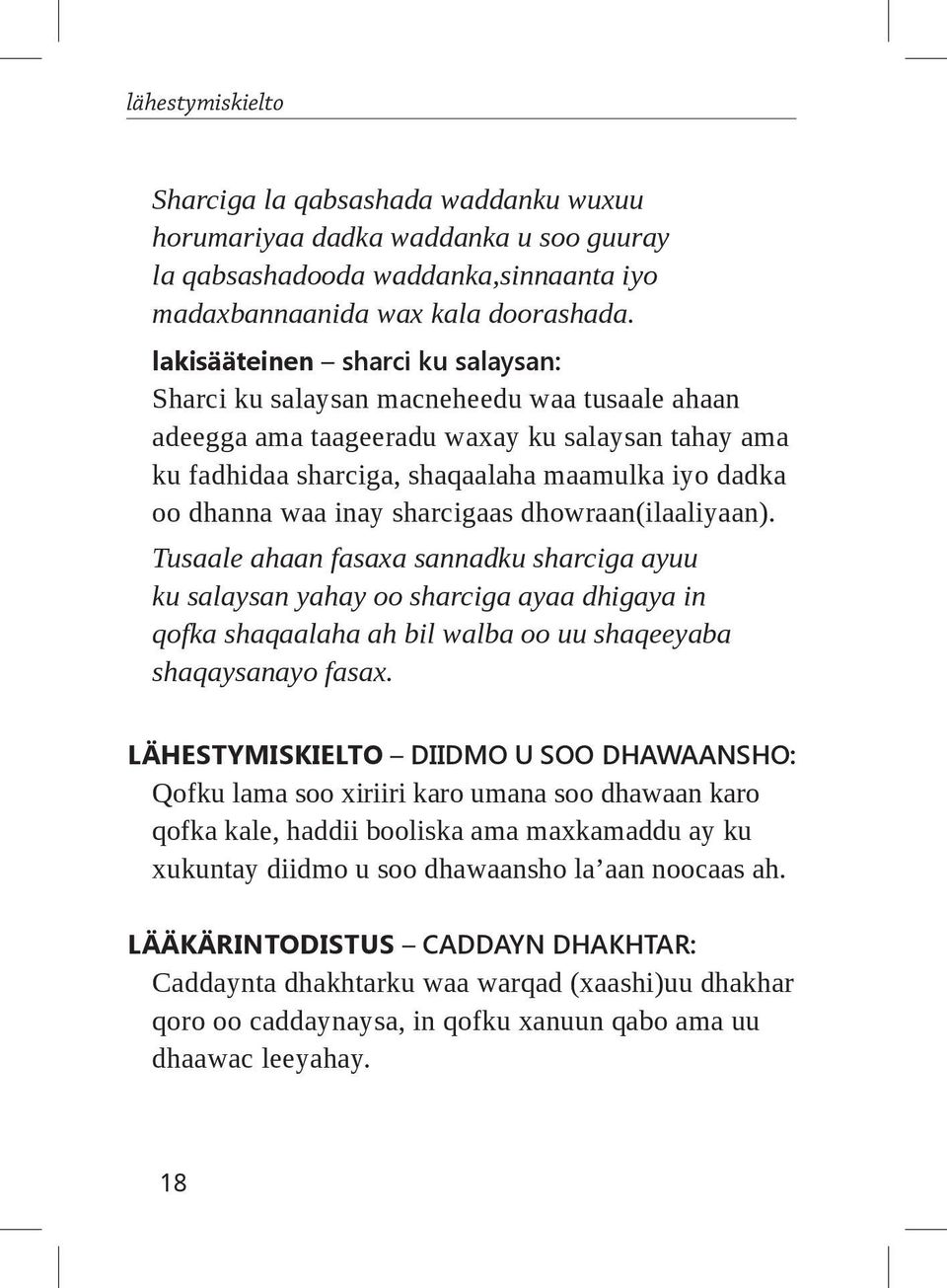 lähestymiskielto

Sharciga la qabsashada waddanku wuxuu horumariyaa dadka waddanka u soo guuray la qabsashadooda waddanka,sinnaanta iyo madaxbannaanida wax kala doorashada.

lakisääteinen – sharci ku salaysan:
Sharci ku salaysan macneheedu waa tusaale ahaan adeegga ama taageeradu waxay ku salaysan tahay ama ku fadhidaa sharciga, shaqaalaha maamulka iyo dadka oo dhanna waa inay sharcigaas dhowraan(ilaaliyaan).
Tusaale ahaan fasaxa sannadku sharciga ayuu ku salaysan yahay oo sharciga ayaa dhigaya in qofka shaqaalaha ah bil walba oo uu shaqeeyaba shaqaysanayo fasax.

LÄHESTYMISKIELTO – DIIDMO U SOO DHAWAANSHO:
Qofku lama soo xiriiri karo umana soo dhawaan karo qofka kale, haddii booliska ama maxkamaddu ay ku xukuntay diidmo u soo dhawaansho la’aan noocaas ah.

LÄÄKÄRINTODISTUS – CADDAYN DHAKHTAR:
Caddaynta dhakhtarku waa warqad (xaashi)uu dhakhar qoro oo caddaynaysa, in qofku xanuun qabo ama uu dhaawac leeyahay.

18